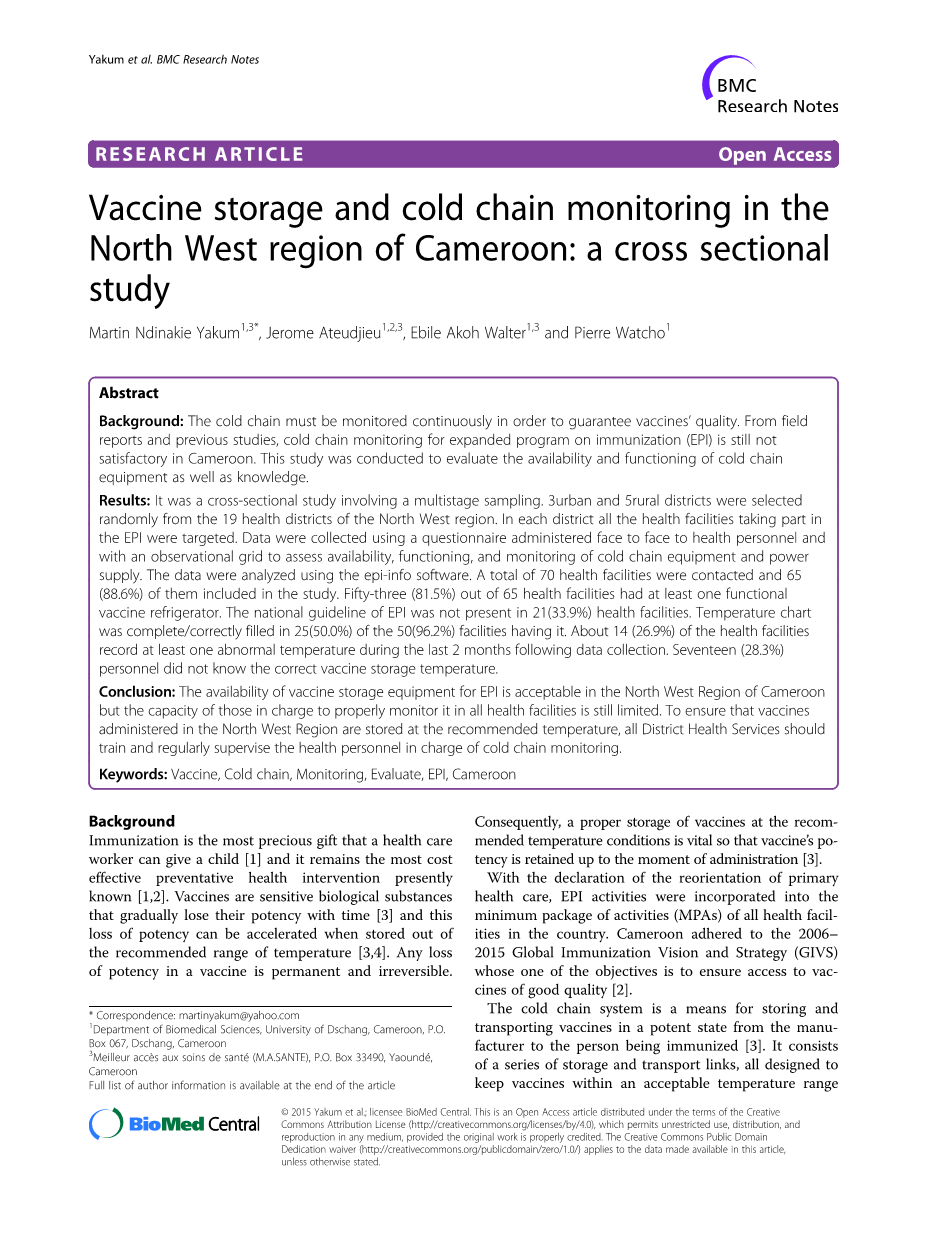 Yakum et al. BMC Research Notes

BMC Research Notes

RESEARCH ARTICLE

Open Access

Vaccine storage and cold chain monitoring in the North West region of Cameroon: a cross sectional study

Martin Ndinakie Yakum$^{1,3*}$, Jerome Ateudjieu$^{1,2,3}$, Ebile Akoh Walter$^{1,3}$ and Pierre Watcho$^{1}$

Abstract

Background: The cold chain must be monitored continuously in order to guarantee vaccines' quality. From field reports and previous studies, cold chain monitoring for expanded program on immunization (EPI) is still not satisfactory in Cameroon. This study was conducted to evaluate the availability and functioning of cold chain equipment as well as knowledge.

Results: It was a cross-sectional study involving a multistage sampling. 3urban and 5rural districts were selected randomly from the 19 health districts of the North West region. In each district all the health facilities taking part in the EPI were targeted. Data were collected using a questionnaire administered face to face to health personnel and with an observational grid to assess availability, functioning, and monitoring of cold chain equipment and power supply. The data were analyzed using the epi-info software. A total of 70 health facilities were contacted and 65 (88.6%) of them included in the study. Fifty-three (81.5%) out of 65 health facilities had at least one functional vaccine refrigerator. The national guideline of EPI was not present in 21(33.9%) health facilities. Temperature chart was complete/correctly filled in 25(50.0%) of the 50(96.2%) facilities having it. About 14 (26.9%) of the health facilities record at least one abnormal temperature during the last 2 months following data collection. Seventeen (28.3%) personnel did not know the correct vaccine storage temperature.

Conclusion: The availability of vaccine storage equipment for EPI is acceptable in the North West Region of Cameroon but the capacity of those in charge to properly monitor it in all health facilities is still limited. To ensure that vaccines administered in the North West Region are stored at the recommended temperature, all District Health Services should train and regularly supervise the health personnel in charge of cold chain monitoring.

Keywords: Vaccine, Cold chain, Monitoring, Evaluate, EPI, Cameroon

Background

Immunization is the most precious gift that a health care worker can give a child [1] and it remains the most cost effective preventative health intervention presently known [1,2]. Vaccines are sensitive biological substances that gradually lose their potency with time [3] and this loss of potency can be accelerated when stored out of the recommended range of temperature [3,4]. Any loss of potency in a vaccine is permanent and irreversible.

* Correspondence: martinyakum@yahoo.com
$^{1}$Department of Biomedical Sciences, University of Dschang, Cameroon, P.O. Box 067, Dschang, Cameroon
$^{3}$Meilleur accès aux soins de santé (M.A.SANTE), P.O. Box 33490, Yaoundé, Cameroon
Full list of author information is available at the end of the article

Consequently, a proper storage of vaccines at the recommended temperature conditions is vital so that vaccine's potency is retained up to the moment of administration [3].

With the declaration of the reorientation of primary health care, EPI activities were incorporated into the minimum package of activities (MPAs) of all health facilities in the country. Cameroon adhered to the 2006–2015 Global Immunization Vision and Strategy (GIVS) whose one of the objectives is to ensure access to vaccines of good quality [2].

The cold chain system is a means for storing and transporting vaccines in a potent state from the manufacturer to the person being immunized [3]. It consists of a series of storage and transport links, all designed to keep vaccines within an acceptable temperature range

BioMed Central

© 2015 Yakum et al.; licensee BioMed Central. This is an Open Access article distributed under the terms of the Creative Commons Attribution License (http://creativecommons.org/licenses/by/4.0), which permits unrestricted use, distribution, and reproduction in any medium, provided the original work is properly credited. The Creative Commons Public Domain Dedication waiver (http://creativecommons.org/publicdomain/zero/1.0/) applies to the data made available in this article, unless otherwise stated.